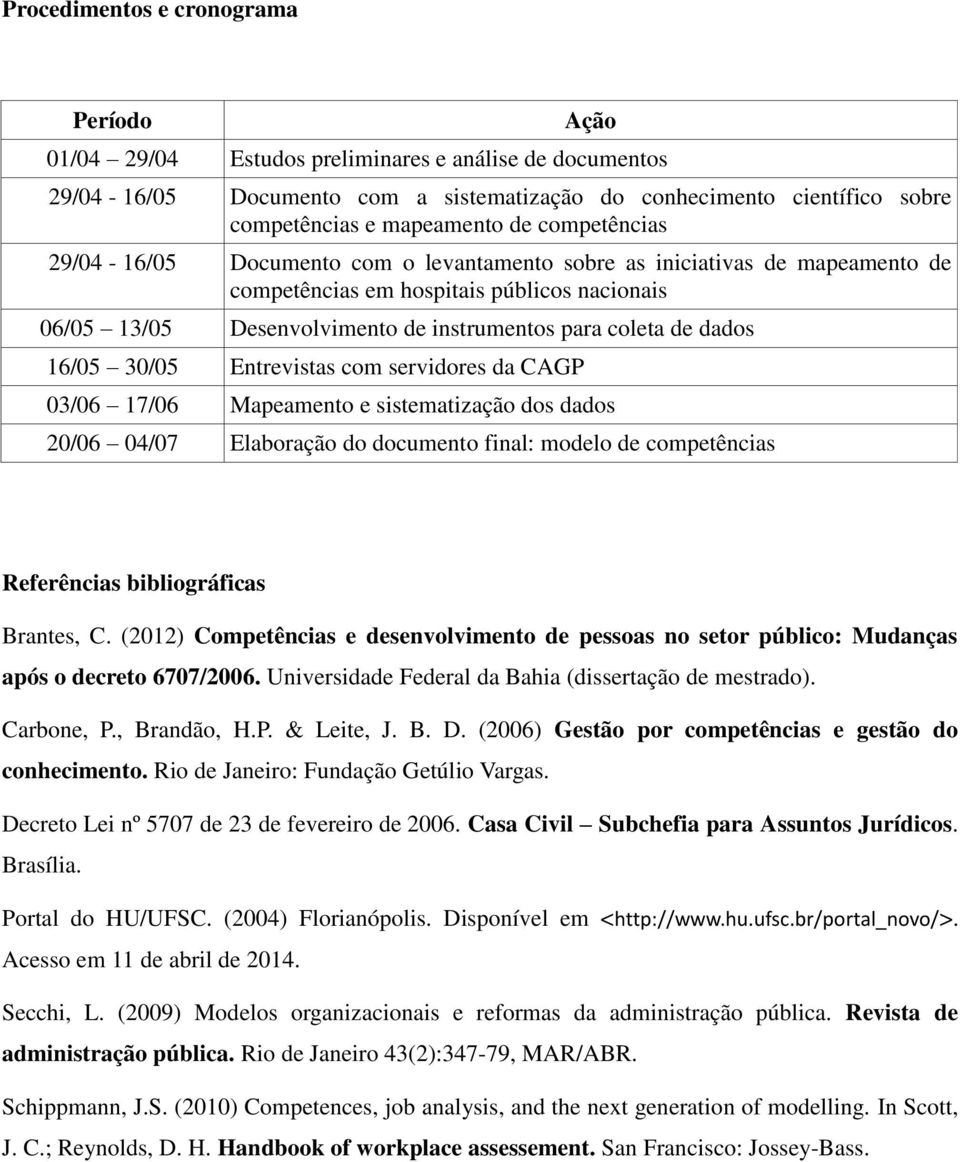 Procedimentos e cronograma

| Período | Ação |
|---|---|
| 01/04 – 29/04 | Estudos preliminares e análise de documentos |
| 29/04 - 16/05 | Documento com a sistematização do conhecimento científico sobre competências e mapeamento de competências |
| 29/04 - 16/05 | Documento com o levantamento sobre as iniciativas de mapeamento de competências em hospitais públicos nacionais |
| 06/05 – 13/05 | Desenvolvimento de instrumentos para coleta de dados |
| 16/05 – 30/05 | Entrevistas com servidores da CAGP |
| 03/06 – 17/06 | Mapeamento e sistematização dos dados |
| 20/06 – 04/07 | Elaboração do documento final: modelo de competências |

Referências bibliográficas

Brantes, C. (2012) Competências e desenvolvimento de pessoas no setor público: Mudanças após o decreto 6707/2006. Universidade Federal da Bahia (dissertação de mestrado).

Carbone, P., Brandão, H.P. & Leite, J. B. D. (2006) Gestão por competências e gestão do conhecimento. Rio de Janeiro: Fundação Getúlio Vargas.

Decreto Lei nº 5707 de 23 de fevereiro de 2006. Casa Civil – Subchefia para Assuntos Jurídicos. Brasília.

Portal do HU/UFSC. (2004) Florianópolis. Disponível em <http://www.hu.ufsc.br/portal_novo/>. Acesso em 11 de abril de 2014.

Secchi, L. (2009) Modelos organizacionais e reformas da administração pública. Revista de administração pública. Rio de Janeiro 43(2):347-79, MAR/ABR.

Schippmann, J.S. (2010) Competences, job analysis, and the next generation of modelling. In Scott, J. C.; Reynolds, D. H. Handbook of workplace assessement. San Francisco: Jossey-Bass.